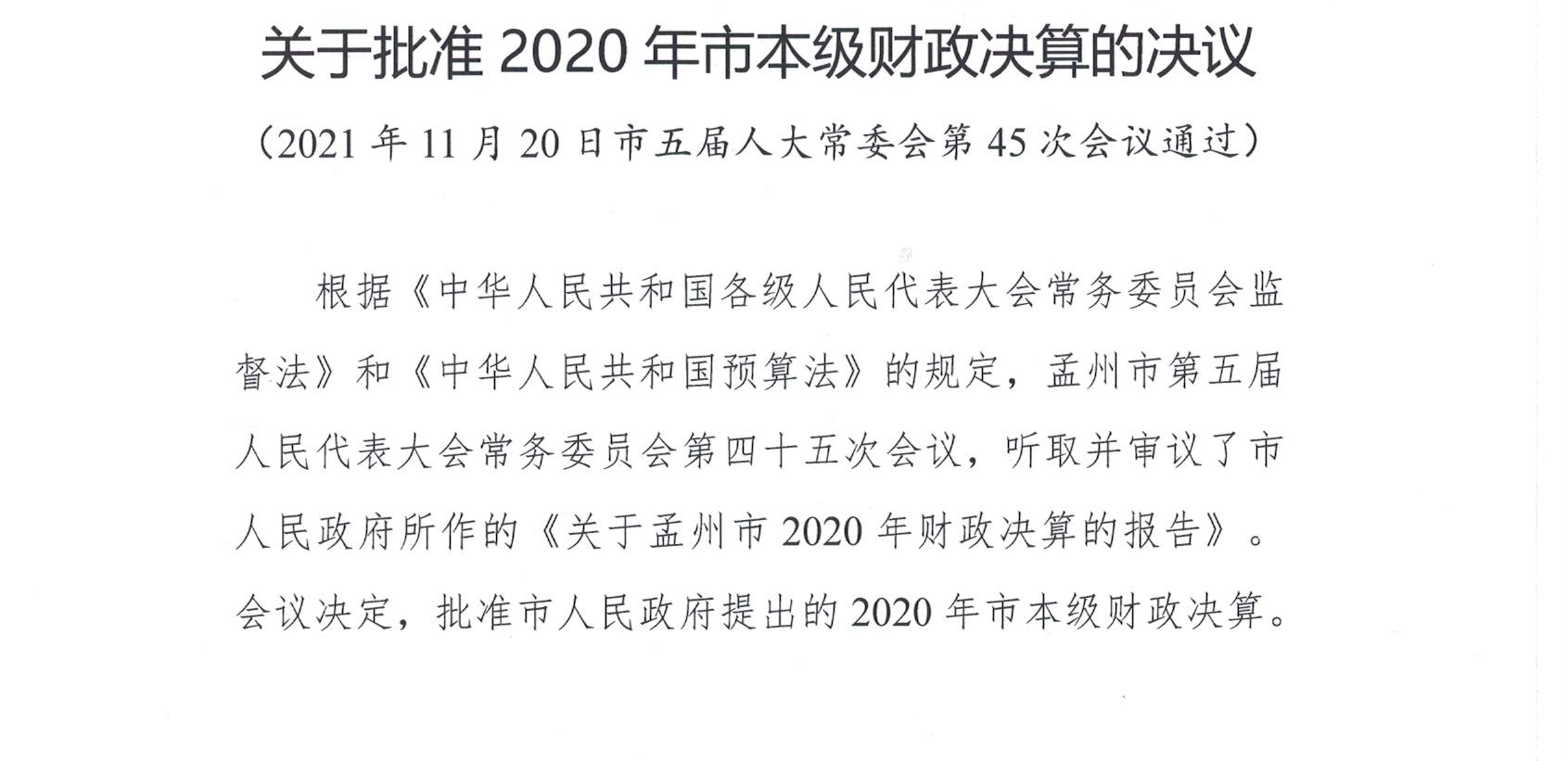 关于批准 2020 年市本级财政决算的决议

（2021 年 11 月 20 日市五届人大常委会第 45 次会议通过）

根据《中华人民共和国各级人民代表大会常务委员会监督法》和《中华人民共和国预算法》的规定，孟州市第五届人民代表大会常务委员会第四十五次会议，听取并审议了市人民政府所作的《关于孟州市 2020 年财政决算的报告》。会议决定，批准市人民政府提出的 2020 年市本级财政决算。